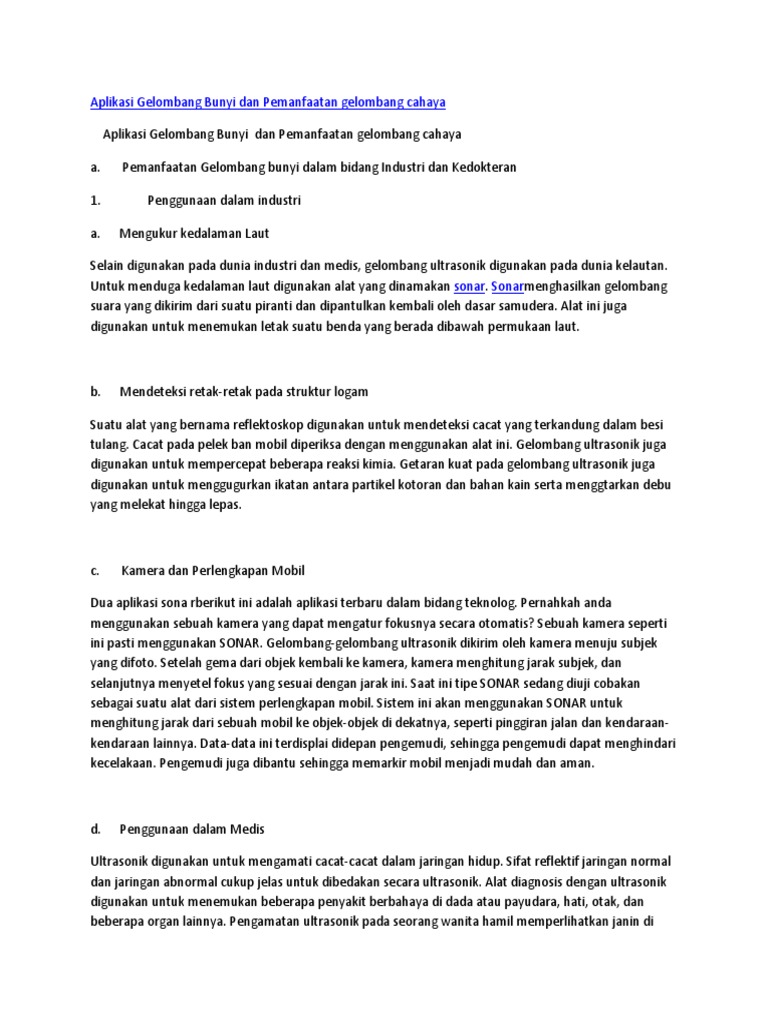 Aplikasi Gelombang Bunyi dan Pemanfaatan gelombang cahaya

Aplikasi Gelombang Bunyi dan Pemanfaatan gelombang cahaya

a. Pemanfaatan Gelombang bunyi dalam bidang Industri dan Kedokteran

1. Penggunaan dalam industri

a. Mengukur kedalaman Laut

Selain digunakan pada dunia industri dan medis, gelombang ultrasonik digunakan pada dunia kelautan. Untuk menduga kedalaman laut digunakan alat yang dinamakan sonar. Sonarmenghasilkan gelombang suara yang dikirim dari suatu piranti dan dipantulkan kembali oleh dasar samudera. Alat ini juga digunakan untuk menemukan letak suatu benda yang berada dibawah permukaan laut.

b. Mendeteksi retak-retak pada struktur logam

Suatu alat yang bernama reflektoskop digunakan untuk mendeteksi cacat yang terkandung dalam besi tulang. Cacat pada pelek ban mobil diperiksa dengan menggunakan alat ini. Gelombang ultrasonik juga digunakan untuk mempercepat beberapa reaksi kimia. Getaran kuat pada gelombang ultrasonik juga digunakan untuk menggugurkan ikatan antara partikel kotoran dan bahan kain serta menggtarkan debu yang melekat hingga lepas.

c. Kamera dan Perlengkapan Mobil

Dua aplikasi sona rberikut ini adalah aplikasi terbaru dalam bidang teknolog. Pernahkah anda menggunakan sebuah kamera yang dapat mengatur fokusnya secara otomatis? Sebuah kamera seperti ini pasti menggunakan SONAR. Gelombang-gelombang ultrasonik dikirim oleh kamera menuju subjek yang difoto. Setelah gema dari objek kembali ke kamera, kamera menghitung jarak subjek, dan selanjutnya menyetel fokus yang sesuai dengan jarak ini. Saat ini tipe SONAR sedang diuji cobakan sebagai suatu alat dari sistem perlengkapan mobil. Sistem ini akan menggunakan SONAR untuk menghitung jarak dari sebuah mobil ke objek-objek di dekatnya, seperti pinggiran jalan dan kendaraan-kendaraan lainnya. Data-data ini terdisplai didepan pengemudi, sehingga pengemudi dapat menghindari kecelakaan. Pengemudi juga dibantu sehingga memarkir mobil menjadi mudah dan aman.

d. Penggunaan dalam Medis

Ultrasonik digunakan untuk mengamati cacat-cacat dalam jaringan hidup. Sifat reflektif jaringan normal dan jaringan abnormal cukup jelas untuk dibedakan secara ultrasonik. Alat diagnosis dengan ultrasonik digunakan untuk menemukan beberapa penyakit berbahaya di dada atau payudara, hati, otak, dan beberapa organ lainnya. Pengamatan ultrasonik pada seorang wanita hamil memperlihatkan janin di